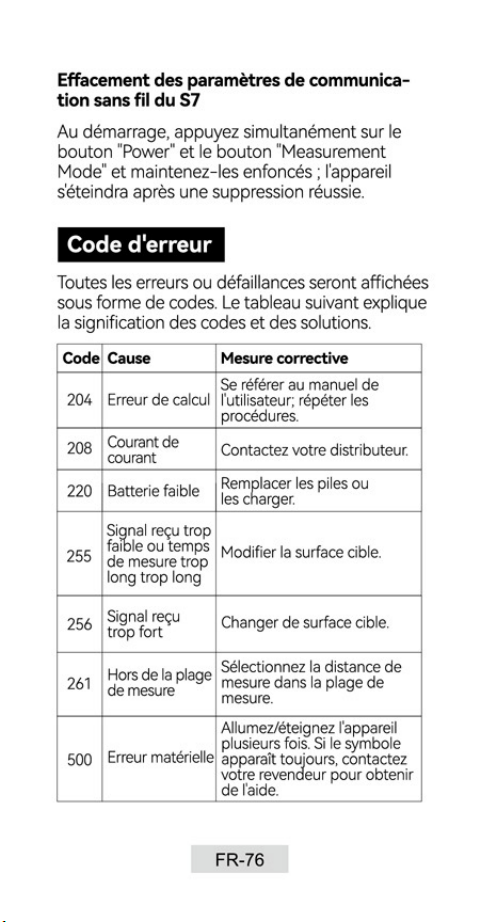 Effacement des paramètres de communication sans fil du S7

Au démarrage, appuyez simultanément sur le bouton "Power" et le bouton "Measurement Mode" et maintenez-les enfoncés ; l'appareil s'éteindra après une suppression réussie.

Code d'erreur

Toutes les erreurs ou défaillances seront affichées sous forme de codes. Le tableau suivant explique la signification des codes et des solutions.

| Code | Cause | Mesure corrective |
|---|---|---|
| 204 | Erreur de calcul | Se référer au manuel de l'utilisateur; répéter les procédures. |
| 208 | Courant de courant | Contactez votre distributeur. |
| 220 | Batterie faible | Remplacer les piles ou les charger. |
| 255 | Signal reçu trop faible ou temps de mesure trop long trop long | Modifier la surface cible. |
| 256 | Signal reçu trop fort | Changer de surface cible. |
| 261 | Hors de la plage de mesure | Sélectionnez la distance de mesure dans la plage de mesure. |
| 500 | Erreur matérielle | Allumez/éteignez l'appareil plusieurs fois. Si le symbole apparaît toujours, contactez votre revendeur pour obtenir de l'aide. |

FR-76